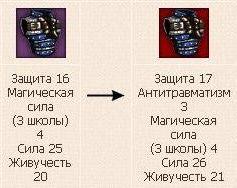 Защита 16
Магическая сила (3 школы) 4
Сила 25
Живучесть 20

Защита 17
Антитравматизм 3
Магическая сила (3 школы) 4
Сила 26
Живучесть 21